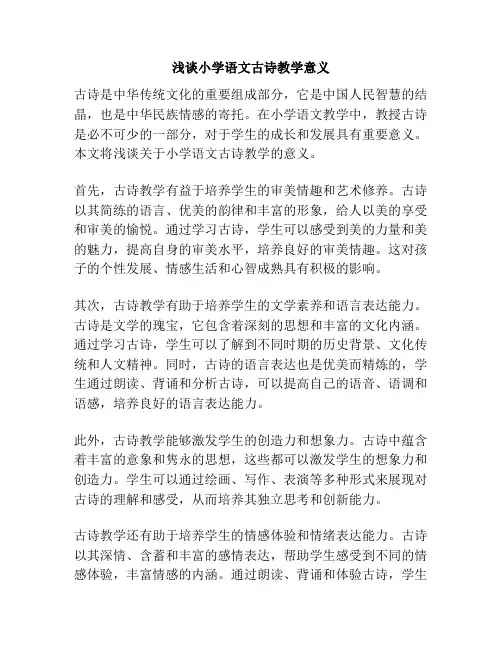 浅谈小学语文古诗教学意义

古诗是中华传统文化的重要组成部分，它是中国人民智慧的结晶，也是中华民族情感的寄托。在小学语文教学中，教授古诗是必不可少的一部分，对于学生的成长和发展具有重要意义。本文将浅谈关于小学语文古诗教学的意义。

首先，古诗教学有益于培养学生的审美情趣和艺术修养。古诗以其简练的语言、优美的韵律和丰富的形象，给人以美的享受和审美的愉悦。通过学习古诗，学生可以感受到美的力量和美的魅力，提高自身的审美水平，培养良好的审美情趣。这对孩子的个性发展、情感生活和心智成熟具有积极的影响。

其次，古诗教学有助于培养学生的文学素养和语言表达能力。古诗是文学的瑰宝，它包含着深刻的思想和丰富的文化内涵。通过学习古诗，学生可以了解到不同时期的历史背景、文化传统和人文精神。同时，古诗的语言表达也是优美而精炼的，学生通过朗读、背诵和分析古诗，可以提高自己的语音、语调和语感，培养良好的语言表达能力。

此外，古诗教学能够激发学生的创造力和想象力。古诗中蕴含着丰富的意象和隽永的思想，这些都可以激发学生的想象力和创造力。学生可以通过绘画、写作、表演等多种形式来展现对古诗的理解和感受，从而培养其独立思考和创新能力。

古诗教学还有助于培养学生的情感体验和情绪表达能力。古诗以其深情、含蓄和丰富的感情表达，帮助学生感受到不同的情感体验，丰富情感的内涵。通过朗读、背诵和体验古诗，学生